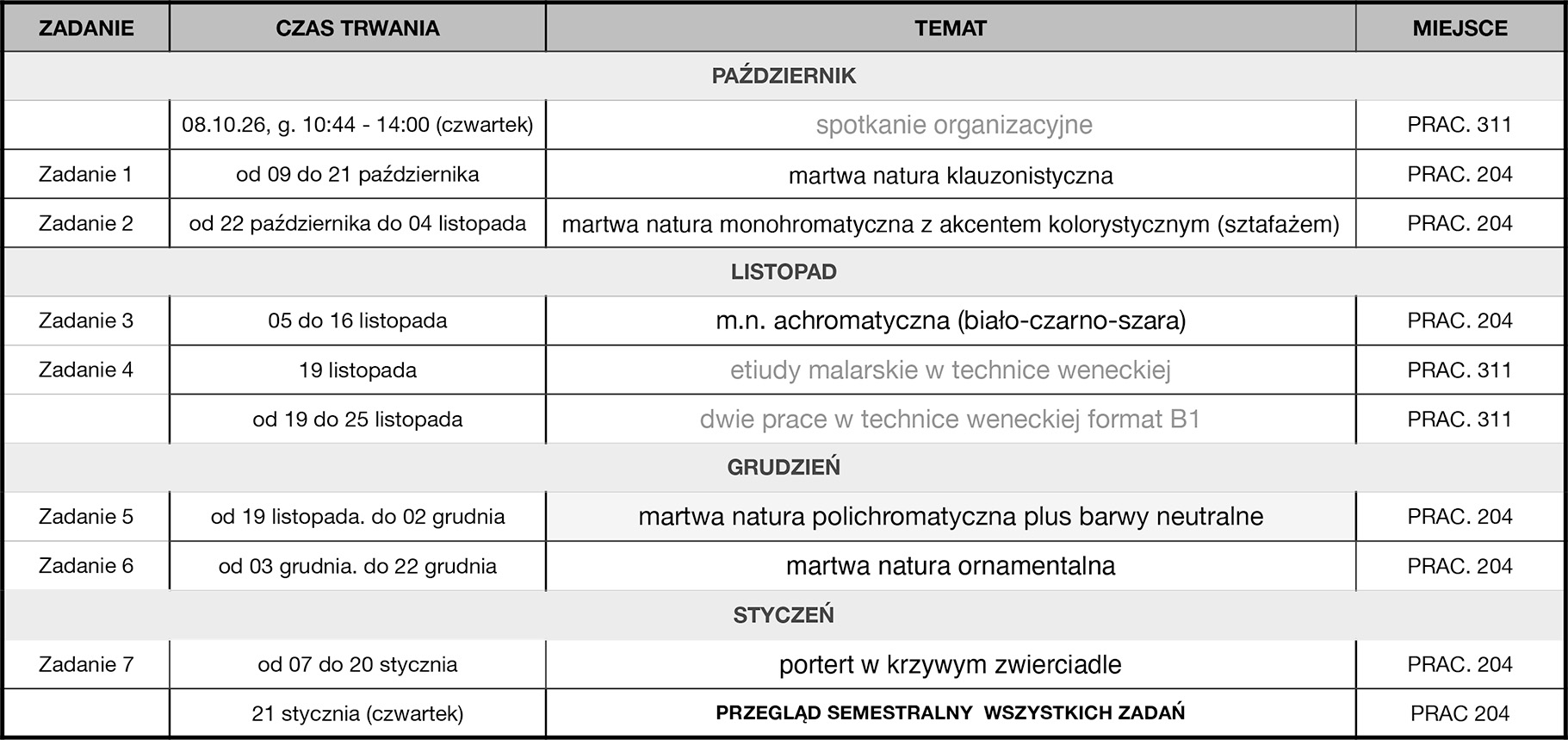 | ZADANIE | CZAS TRWANIA | TEMAT | MIEJSCE |
|---|---|---|---|
| PAŹDZIERNIK | | | |
| | 08.10.26, g. 10:44 - 14:00 (czwartek) | spotkanie organizacyjne | PRAC. 311 |
| Zadanie 1 | od 09 do 21 października | martwa natura klauzonistyczna | PRAC. 204 |
| Zadanie 2 | od 22 października do 04 listopada | martwa natura monohromatyczna z akcentem kolorystycznym (sztafażem) | PRAC. 204 |
| LISTOPAD | | | |
| Zadanie 3 | 05 do 16 listopada | m.n. achromatyczna (biało-czarno-szara) | PRAC. 204 |
| Zadanie 4 | 19 listopada | etiudy malarskie w technice weneckiej | PRAC. 311 |
| | od 19 do 25 listopada | dwie prace w technice weneckiej format B1 | PRAC. 311 |
| GRUDZIEŃ | | | |
| Zadanie 5 | od 19 listopada. do 02 grudnia | martwa natura polichromatyczna plus barwy neutralne | PRAC. 204 |
| Zadanie 6 | od 03 grudnia. do 22 grudnia | martwa natura ornamentalna | PRAC. 204 |
| STYCZEŃ | | | |
| Zadanie 7 | od 07 do 20 stycznia | portert w krzywym zwierciadle | PRAC. 204 |
| | 21 stycznia (czwartek) | PRZEGLĄD SEMESTRALNY WSZYSTKICH ZADAŃ | PRAC 204 |